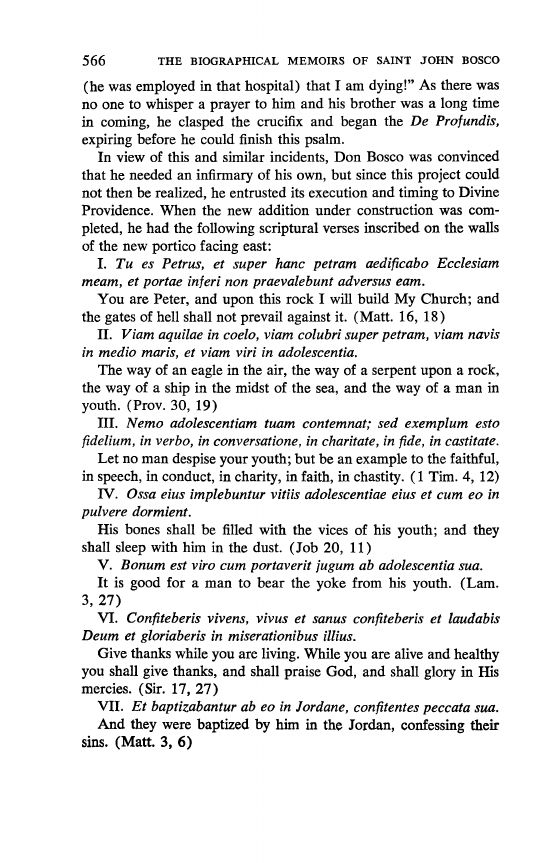 566 THE BIOGRAPHICAL MEMOIRS OF SAINT JOHN BOSCO

(he was employed in that hospital) that I am dying!" As there was no one to whisper a prayer to him and his brother was a long time in coming, he clasped the crucifix and began the De Profundis, expiring before he could finish this psalm.

In view of this and similar incidents, Don Bosco was convinced that he needed an infirmary of his own, but since this project could not then be realized, he entrusted its execution and timing to Divine Providence. When the new addition under construction was completed, he had the following scriptural verses inscribed on the walls of the new portico facing east:

I. Tu es Petrus, et super hanc petram aedificabo Ecclesiam meam, et portae inferi non praevalebunt adversus eam.

You are Peter, and upon this rock I will build My Church; and the gates of hell shall not prevail against it. (Matt. 16, 18)

II. Viam aquilae in coelo, viam colubri super petram, viam navis in medio maris, et viam viri in adolescentia.

The way of an eagle in the air, the way of a serpent upon a rock, the way of a ship in the midst of the sea, and the way of a man in youth. (Prov. 30, 19)

III. Nemo adolescentiam tuam contemnat; sed exemplum esto fidelium, in verbo, in conversatione, in charitate, in fide, in castitate.

Let no man despise your youth; but be an example to the faithful, in speech, in conduct, in charity, in faith, in chastity. (1 Tim. 4, 12)

IV. Ossa eius implebuntur vitiis adolescentiae eius et cum eo in pulvere dormient.

His bones shall be filled with the vices of his youth; and they shall sleep with him in the dust. (Job 20, 11)

V. Bonum est viro cum portaverit jugum ab adolescentia sua.

It is good for a man to bear the yoke from his youth. (Lam. 3, 27)

VI. Confiteberis vivens, vivus et sanus confiteberis et laudabis Deum et gloriaberis in miserationibus illius.

Give thanks while you are living. While you are alive and healthy you shall give thanks, and shall praise God, and shall glory in His mercies. (Sir. 17, 27)

VII. Et baptizabantur ab eo in Jordane, confitentes peccata sua.

And they were baptized by him in the Jordan, confessing their sins. (Matt. 3, 6)